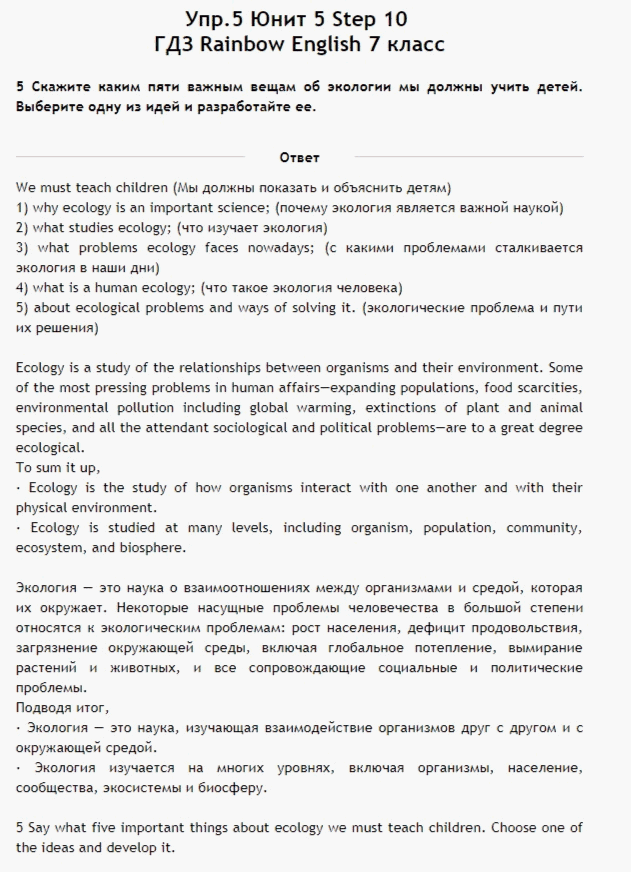 Упр.5 Юнит 5 Step 10
ГДЗ Rainbow English 7 класс

5 Скажите каким пяти важным вещам об экологии мы должны учить детей. Выберите одну из идей и разработайте ее.

Ответ

We must teach children (Мы должны показать и объяснить детям)
1) why ecology is an important science; (почему экология является важной наукой)
2) what studies ecology; (что изучает экология)
3) what problems ecology faces nowadays; (с какими проблемами сталкивается экология в наши дни)
4) what is a human ecology; (что такое экология человека)
5) about ecological problems and ways of solving it. (экологические проблема и пути их решения)

Ecology is a study of the relationships between organisms and their environment. Some of the most pressing problems in human affairs—expanding populations, food scarcities, environmental pollution including global warming, extinctions of plant and animal species, and all the attendant sociological and political problems—are to a great degree ecological.
To sum it up,
· Ecology is the study of how organisms interact with one another and with their physical environment.
· Ecology is studied at many levels, including organism, population, community, ecosystem, and biosphere.

Экология — это наука о взаимоотношениях между организмами и средой, которая их окружает. Некоторые насущные проблемы человечества в большой степени относятся к экологическим проблемам: рост населения, дефицит продовольствия, загрязнение окружающей среды, включая глобальное потепление, вымирание растений и животных, и все сопровождающие социальные и политические проблемы.
Подводя итог,
· Экология — это наука, изучающая взаимодействие организмов друг с другом и с окружающей средой.
· Экология изучается на многих уровнях, включая организмы, население, сообщества, экосистемы и биосферу.

5 Say what five important things about ecology we must teach children. Choose one of the ideas and develop it.